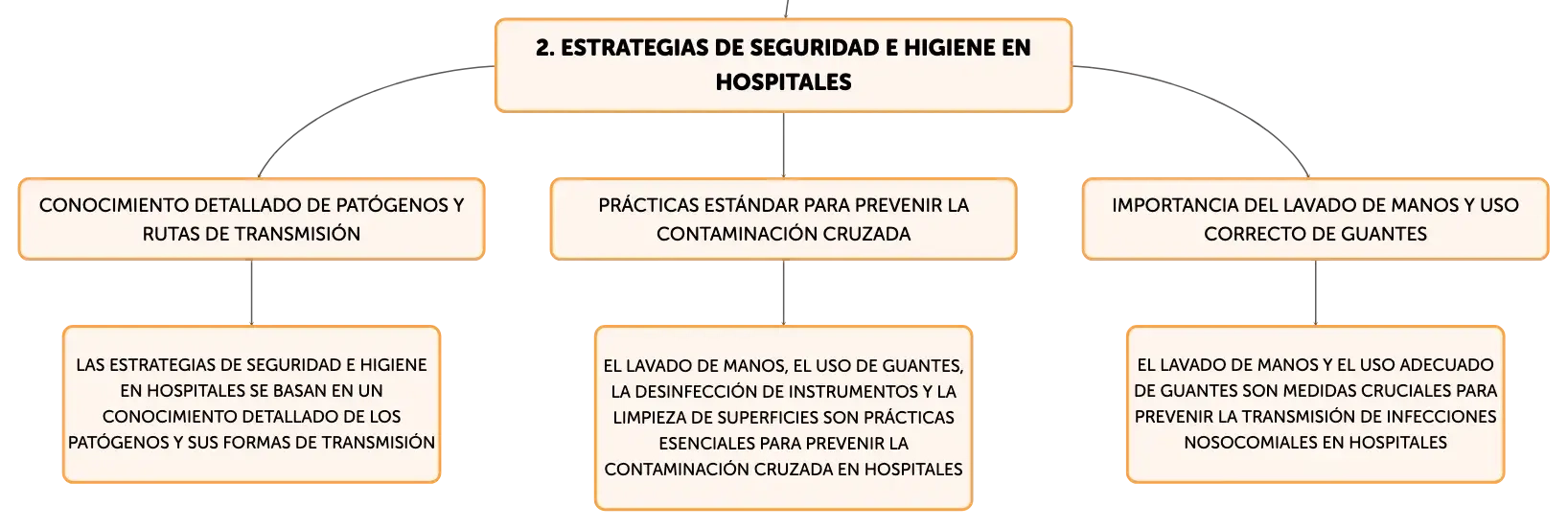 2. ESTRATEGIAS DE SEGURIDAD E HIGIENE EN HOSPITALES

CONOCIMIENTO DETALLADO DE PATÓGENOS Y RUTAS DE TRANSMISIÓN

LAS ESTRATEGIAS DE SEGURIDAD E HIGIENE EN HOSPITALES SE BASAN EN UN CONOCIMIENTO DETALLADO DE LOS PATÓGENOS Y SUS FORMAS DE TRANSMISIÓN

PRÁCTICAS ESTÁNDAR PARA PREVENIR LA CONTAMINACIÓN CRUZADA

EL LAVADO DE MANOS, EL USO DE GUANTES, LA DESINFECCIÓN DE INSTRUMENTOS Y LA LIMPIEZA DE SUPERFICIES SON PRÁCTICAS ESENCIALES PARA PREVENIR LA CONTAMINACIÓN CRUZADA EN HOSPITALES

IMPORTANCIA DEL LAVADO DE MANOS Y USO CORRECTO DE GUANTES

EL LAVADO DE MANOS Y EL USO ADECUADO DE GUANTES SON MEDIDAS CRUCIALES PARA PREVENIR LA TRANSMISIÓN DE INFECCIONES NOSOCOMIALES EN HOSPITALES